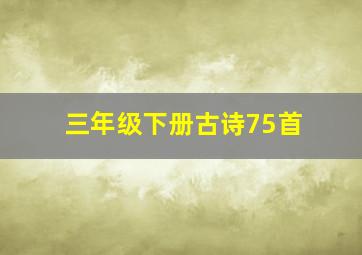 三年级下册古诗75首